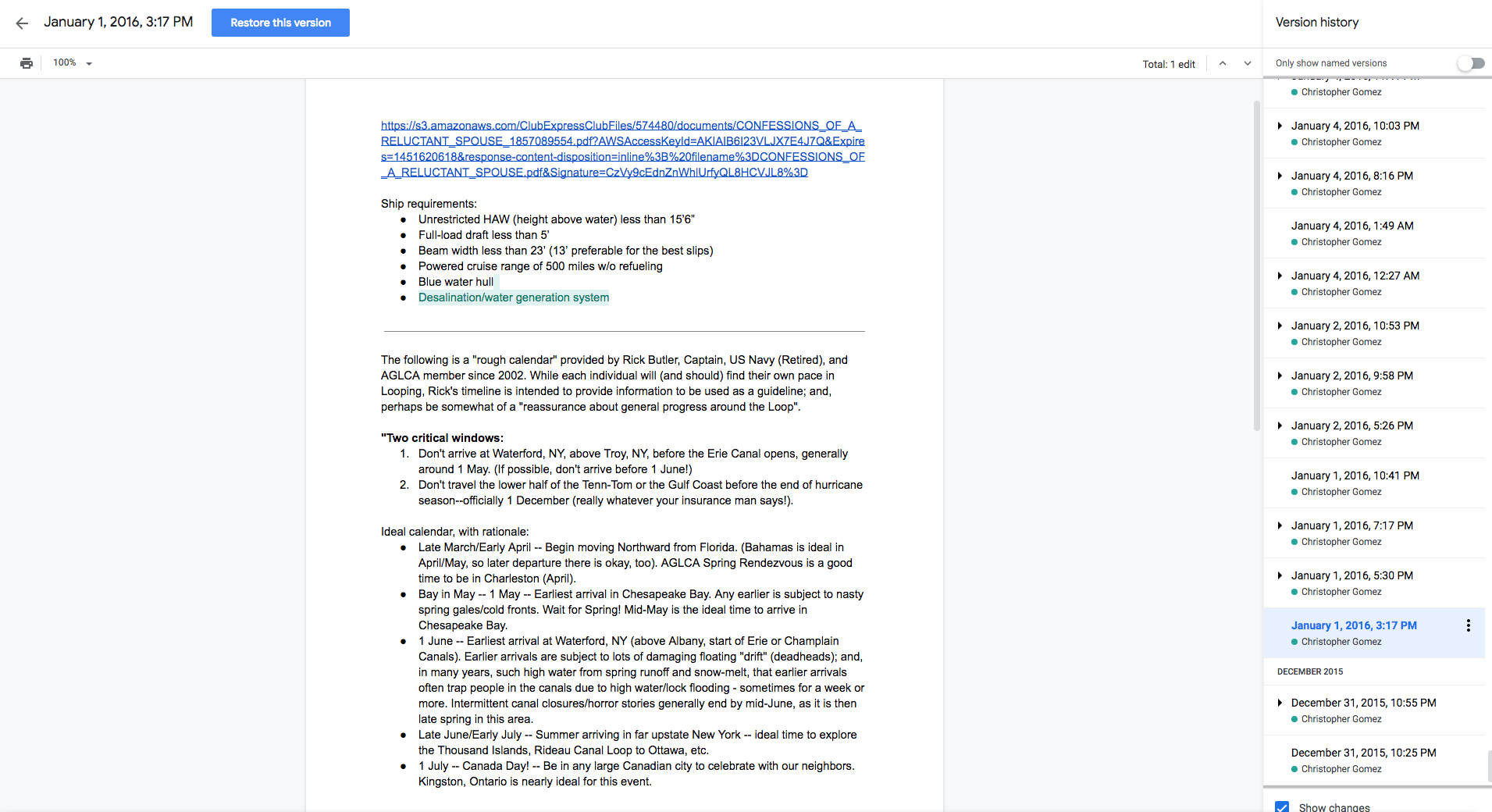 January 1, 2016, 3:17 PM
Restore this version

100%

Total: 1 edit

https://s3.amazonaws.com/ClubExpressClubFiles/574480/documents/CONFESSIONS_OF_A_RELUCTANT_SPOUSE_1857089554.pdf?AWSAccessKeyId=AKIAIB6I23VLJX7E4J7Q&Expires=1451620618&response-content-disposition=inline%3B%20filename%3DCONFESSIONS_OF_A_RELUCTANT_SPOUSE.pdf&Signature=CzVy9cEdnZnWhlUrfyQL8HCVJL8%3D

Ship requirements:
- Unrestricted HAW (height above water) less than 15'6"
- Full-load draft less than 5'
- Beam width less than 23' (13' preferable for the best slips)
- Powered cruise range of 500 miles w/o refueling
- Blue water hull
- Desalination/water generation system

The following is a "rough calendar" provided by Rick Butler, Captain, US Navy (Retired), and AGLCA member since 2002. While each individual will (and should) find their own pace in Looping, Rick's timeline is intended to provide information to be used as a guideline; and, perhaps be somewhat of a "reassurance about general progress around the Loop".

"Two critical windows:
1. Don't arrive at Waterford, NY, above Troy, NY, before the Erie Canal opens, generally around 1 May. (If possible, don't arrive before 1 June!)
2. Don't travel the lower half of the Tenn-Tom or the Gulf Coast before the end of hurricane season--officially 1 December (really whatever your insurance man says!).

Ideal calendar, with rationale:
- Late March/Early April -- Begin moving Northward from Florida. (Bahamas is ideal in April/May, so later departure there is okay, too). AGLCA Spring Rendezvous is a good time to be in Charleston (April).
- Bay in May -- 1 May -- Earliest arrival in Chesapeake Bay. Any earlier is subject to nasty spring gales/cold fronts. Wait for Spring! Mid-May is the ideal time to arrive in Chesapeake Bay.
- 1 June -- Earliest arrival at Waterford, NY (above Albany, start of Erie or Champlain Canals). Earlier arrivals are subject to lots of damaging floating "drift" (deadheads); and, in many years, such high water from spring runoff and snow-melt, that earlier arrivals often trap people in the canals due to high water/lock flooding - sometimes for a week or more. Intermittent canal closures/horror stories generally end by mid-June, as it is then late spring in this area.
- Late June/Early July -- Summer arriving in far upstate New York -- ideal time to explore the Thousand Islands, Rideau Canal Loop to Ottawa, etc.
- 1 July -- Canada Day! -- Be in any large Canadian city to celebrate with our neighbors. Kingston, Ontario is nearly ideal for this event.

Version history
Only show named versions
Christopher Gomez
January 4, 2016, 10:03 PM
Christopher Gomez
January 4, 2016, 8:16 PM
Christopher Gomez
January 4, 2016, 1:49 AM
Christopher Gomez
January 4, 2016, 12:27 AM
Christopher Gomez
January 2, 2016, 10:53 PM
Christopher Gomez
January 2, 2016, 9:58 PM
Christopher Gomez
January 2, 2016, 5:26 PM
Christopher Gomez
January 1, 2016, 10:41 PM
Christopher Gomez
January 1, 2016, 7:17 PM
Christopher Gomez
January 1, 2016, 5:30 PM
Christopher Gomez
January 1, 2016, 3:17 PM
Christopher Gomez
DECEMBER 2015
December 31, 2015, 10:55 PM
Christopher Gomez
December 31, 2015, 10:25 PM
Christopher Gomez
Show changes